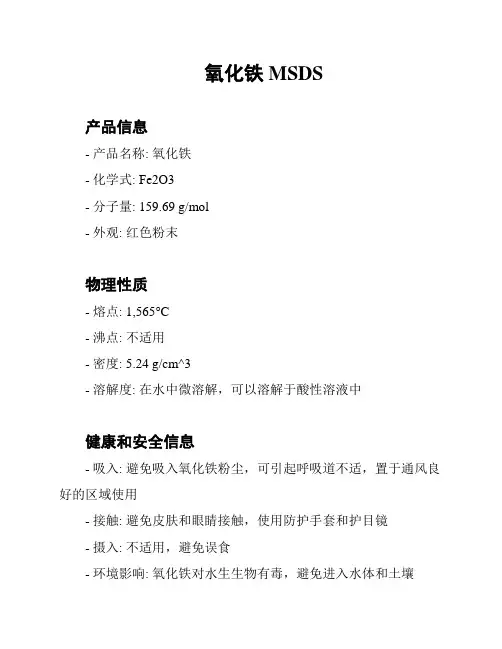 氧化铁 MSDS

产品信息

- 产品名称: 氧化铁

- 化学式: Fe2O3

- 分子量: 159.69 g/mol

- 外观: 红色粉末

物理性质

- 熔点: 1,565°C

- 沸点: 不适用

- 密度: 5.24 g/cm^3

- 溶解度: 在水中微溶解，可以溶解于酸性溶液中

健康和安全信息

- 吸入: 避免吸入氧化铁粉尘，可引起呼吸道不适，置于通风良好的区域使用

- 接触: 避免皮肤和眼睛接触，使用防护手套和护目镜

- 摄入: 不适用，避免误食

- 环境影响: 氧化铁对水生生物有毒，避免进入水体和土壤